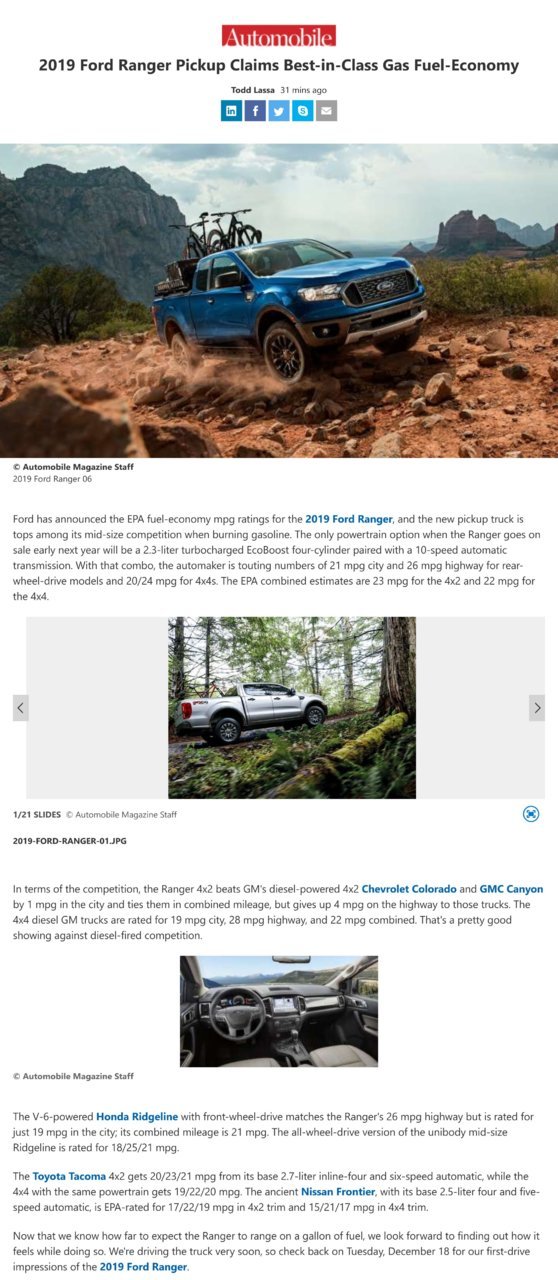 Automobile

2019 Ford Ranger Pickup Claims Best-in-Class Gas Fuel-Economy

Todd Lassa 31 mins ago

© Automobile Magazine Staff
2019 Ford Ranger 06

Ford has announced the EPA fuel-economy mpg ratings for the 2019 Ford Ranger, and the new pickup truck is tops among its mid-size competition when burning gasoline. The only powertrain option when the Ranger goes on sale early next year will be a 2.3-liter turbocharged EcoBoost four-cylinder paired with a 10-speed automatic transmission. With that combo, the automaker is touting numbers of 21 mpg city and 26 mpg highway for rear-wheel-drive models and 20/24 mpg for 4x4s. The EPA combined estimates are 23 mpg for the 4x2 and 22 mpg for the 4x4.

1/21 SLIDES © Automobile Magazine Staff

2019-FORD-RANGER-01.JPG

In terms of the competition, the Ranger 4x2 beats GM's diesel-powered 4x2 Chevrolet Colorado and GMC Canyon by 1 mpg in the city and ties them in combined mileage, but gives up 4 mpg on the highway to those trucks. The 4x4 diesel GM trucks are rated for 19 mpg city, 28 mpg highway, and 22 mpg combined. That's a pretty good showing against diesel-fired competition.

© Automobile Magazine Staff

The V-6-powered Honda Ridgeline with front-wheel-drive matches the Ranger's 26 mpg highway but is rated for just 19 mpg in the city; its combined mileage is 21 mpg. The all-wheel-drive version of the unibody mid-size Ridgeline is rated for 18/25/21 mpg.

The Toyota Tacoma 4x2 gets 20/23/21 mpg from its base 2.7-liter inline-four and six-speed automatic, while the 4x4 with the same powertrain gets 19/22/20 mpg. The ancient Nissan Frontier, with its base 2.5-liter four and five-speed automatic, is EPA-rated for 17/22/19 mpg in 4x2 trim and 15/21/17 mpg in 4x4 trim.

Now that we know how far to expect the Ranger to range on a gallon of fuel, we look forward to finding out how it feels while doing so. We're driving the truck very soon, so check back on Tuesday, December 18 for our first-drive impressions of the 2019 Ford Ranger.